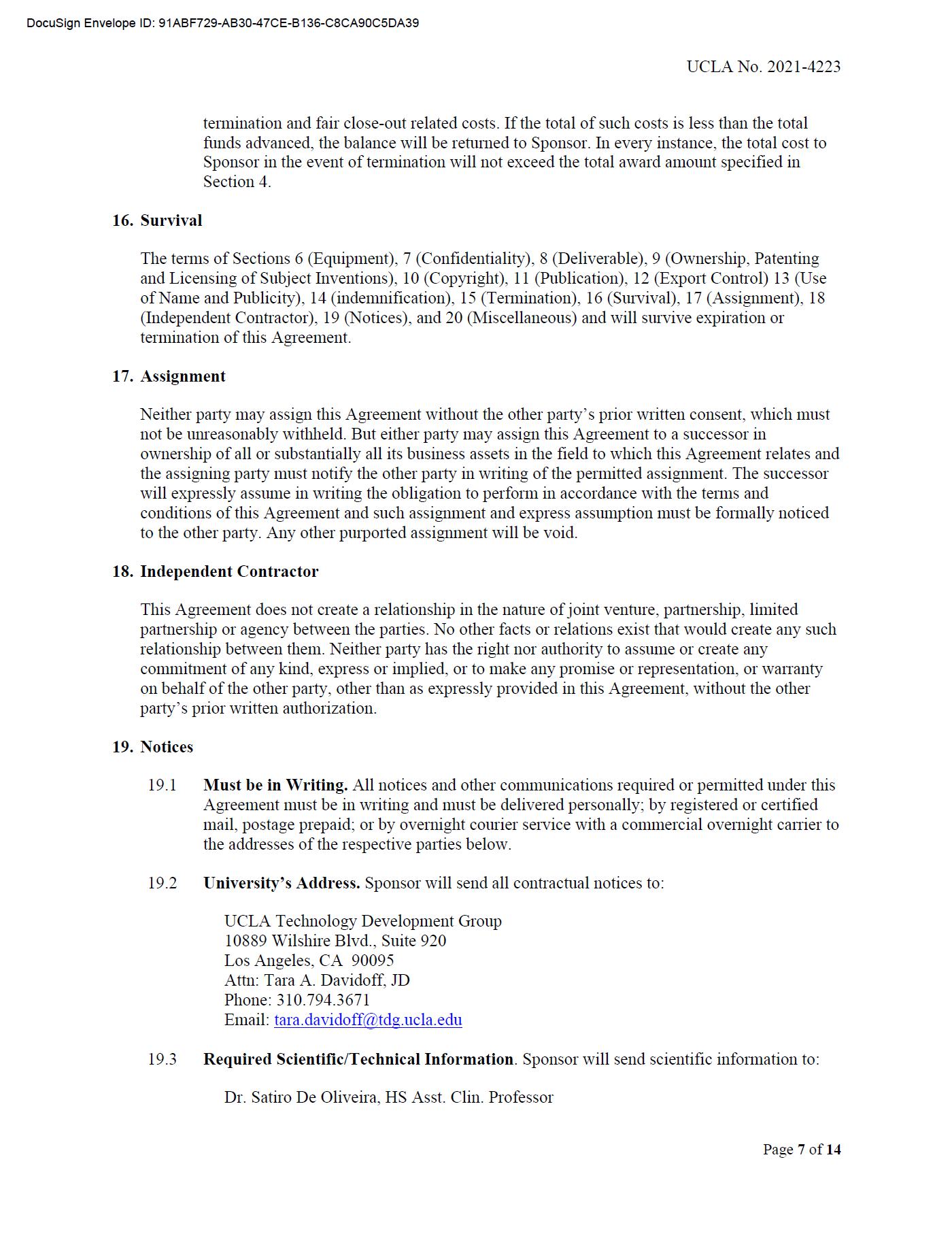 DocuSign Envelope ID: 91ABF729-AB30-47CE-B136-C8CA90C5DA39

UCLA No. 2021-4223

termination and fair close-out related costs. If the total of such costs is less than the total funds advanced, the balance will be returned to Sponsor. In every instance, the total cost to Sponsor in the event of termination will not exceed the total award amount specified in Section 4.

16. Survival

The terms of Sections 6 (Equipment), 7 (Confidentiality), 8 (Deliverable), 9 (Ownership, Patenting and Licensing of Subject Inventions), 10 (Copyright), 11 (Publication), 12 (Export Control) 13 (Use of Name and Publicity), 14 (indemnification), 15 (Termination), 16 (Survival), 17 (Assignment), 18 (Independent Contractor), 19 (Notices), and 20 (Miscellaneous) and will survive expiration or termination of this Agreement.

17. Assignment

Neither party may assign this Agreement without the other party's prior written consent, which must not be unreasonably withheld. But either party may assign this Agreement to a successor in ownership of all or substantially all its business assets in the field to which this Agreement relates and the assigning party must notify the other party in writing of the permitted assignment. The successor will expressly assume in writing the obligation to perform in accordance with the terms and conditions of this Agreement and such assignment and express assumption must be formally noticed to the other party. Any other purported assignment will be void.

18. Independent Contractor

This Agreement does not create a relationship in the nature of joint venture, partnership, limited partnership or agency between the parties. No other facts or relations exist that would create any such relationship between them. Neither party has the right nor authority to assume or create any commitment of any kind, express or implied, or to make any promise or representation, or warranty on behalf of the other party, other than as expressly provided in this Agreement, without the other party's prior written authorization.

19. Notices

19.1 Must be in Writing. All notices and other communications required or permitted under this Agreement must be in writing and must be delivered personally; by registered or certified mail, postage prepaid; or by overnight courier service with a commercial overnight carrier to the addresses of the respective parties below.

19.2 University's Address. Sponsor will send all contractual notices to:

UCLA Technology Development Group
10889 Wilshire Blvd., Suite 920
Los Angeles, CA 90095
Attn: Tara A. Davidoff, JD
Phone: 310.794.3671
Email: tara.davidoff@tdg.ucla.edu

19.3 Required Scientific/Technical Information. Sponsor will send scientific information to:

Dr. Satiro De Oliveira, HS Asst. Clin. Professor

Page 7 of 14